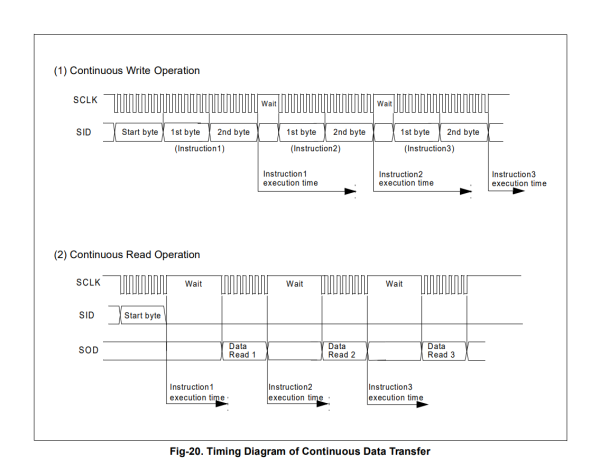 (1) Continuous Write Operation

SCLK
Wait
Wait

SID
Start byte
1st byte
2nd byte
1st byte
2nd byte
1st byte
2nd byte

(Instruction1)
(Instruction2)
(Instruction3)

Instruction1 execution time
Instruction2 execution time
Instruction3 execution time

(2) Continuous Read Operation

SCLK
Wait
Wait
Wait

SID
Start byte

SOD
Data Read 1
Data Read 2
Data Read 3

Instruction1 execution time
Instruction2 execution time
Instruction3 execution time

Fig-20. Timing Diagram of Continuous Data Transfer